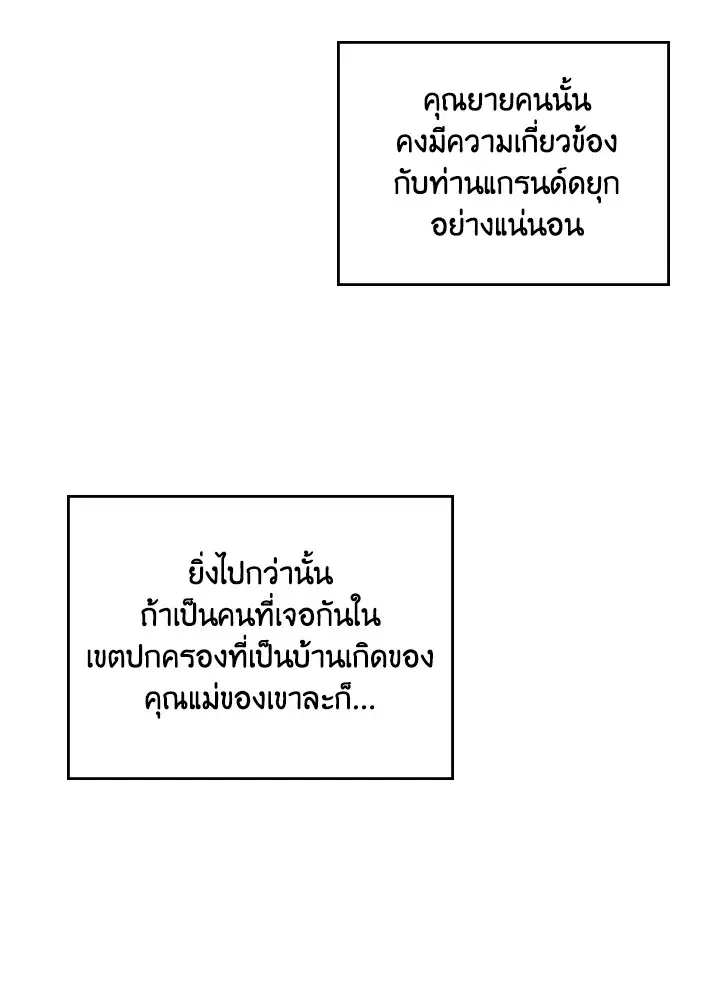 คุณยายคนนั้นคงมีความเกี่ยวข้องกับท่านแกรนด์ดยุกอย่างแน่นอน

ยิ่งไปกว่านั้นถ้าเป็นคนที่เจอกันในเขตปกครองที่เป็นบ้านเกิดของคุณแม่ของเขาละก็...